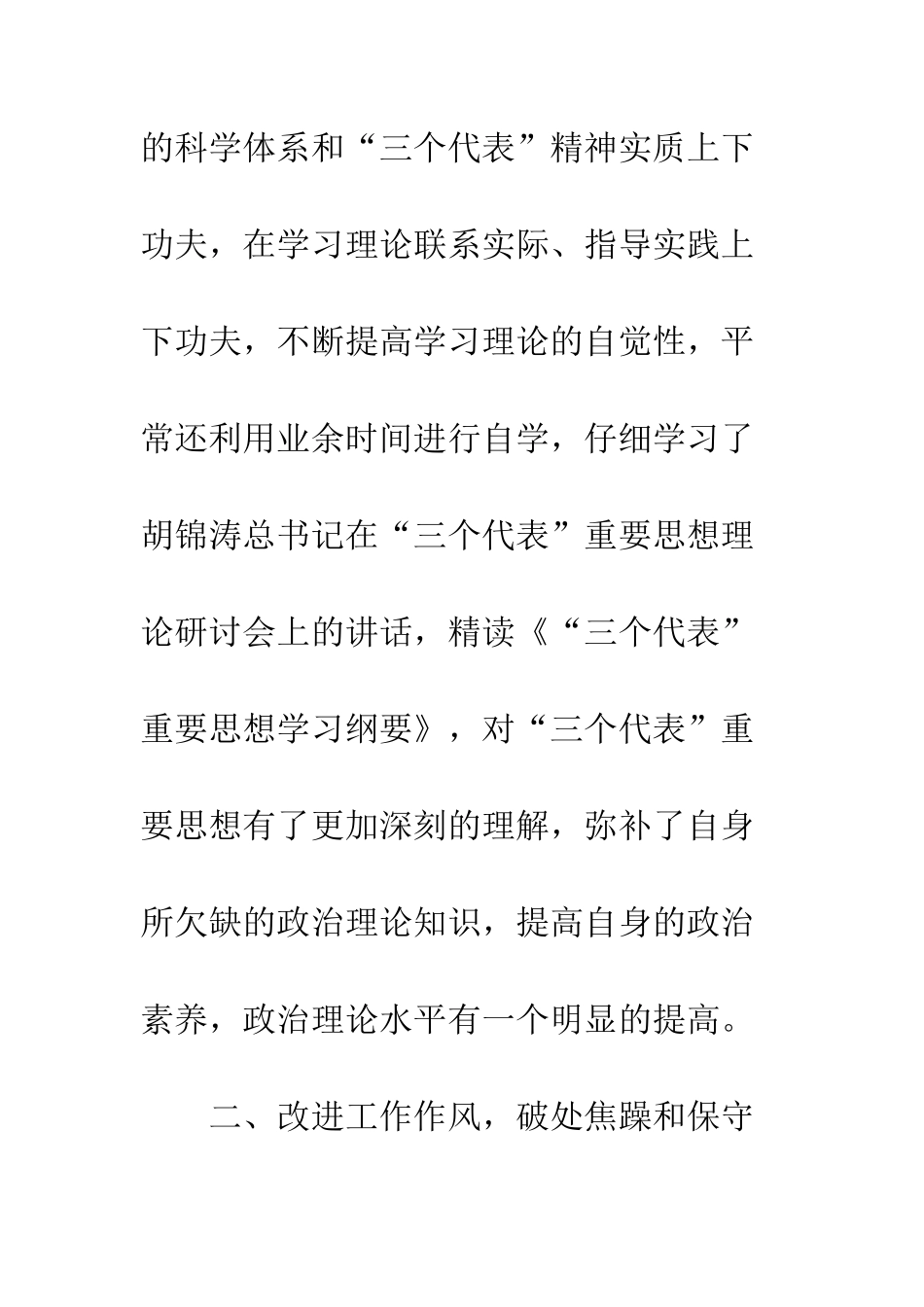 的科学体系和“三个代表”精神实质上下功夫，在学习理论联系实际、指导实践上下功夫，不断提高学习理论的自觉性，平常还利用业余时间进行自学，仔细学习了胡锦涛总书记在“三个代表”重要思想理论研讨会上的讲话，精读《“三个代表”重要思想学习纲要》，对“三个代表”重要思想有了更加深刻的理解，弥补了自身所欠缺的政治理论知识，提高自身的政治素养，政治理论水平有一个明显的提高。

二、改进工作作风，破处焦躁和保守